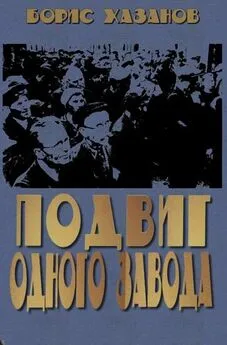 БОРИС ХАЗАНОВ

ПОДВИГ ОДНОГО ЗАВОДА